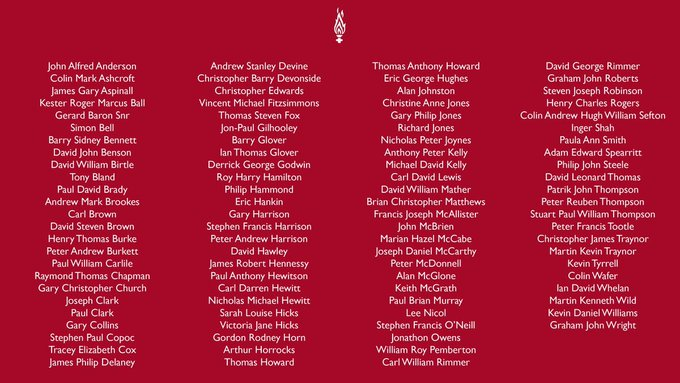 John Alfred Anderson
Colin Mark Ashcroft
James Gary Aspinall
Kester Roger Marcus Ball
Gerard Baron Snr
Simon Bell
Barry Sidney Bennett
David John Benson
David William Birtle
Tony Bland
Paul David Brady
Andrew Mark Brookes
Carl Brown
David Steven Brown
Henry Thomas Burke
Peter Andrew Burkett
Paul William Carlile
Raymond Thomas Chapman
Gary Christopher Church
Joseph Clark
Paul Clark
Gary Collins
Stephen Paul Copoc
Tracey Elizabeth Cox
James Philip Delaney

Andrew Stanley Devine
Christopher Barry Devonside
Christopher Edwards
Vincent Michael Fitzsimmons
Thomas Steven Fox
Jon-Paul Gilhooley
Barry Glover
Ian Thomas Glover
Derrick George Godwin
Roy Harry Hamilton
Philip Hammond
Eric Hankin
Gary Harrison
Stephen Francis Harrison
Peter Andrew Harrison
David Hawley
James Robert Hennessy
Paul Anthony Hewitson
Carl Darren Hewitt
Nicholas Michael Hewitt
Sarah Louise Hicks
Victoria Jane Hicks
Gordon Rodney Horn
Arthur Horrocks
Thomas Howard

Thomas Anthony Howard
Eric George Hughes
Alan Johnston
Christine Anne Jones
Gary Philip Jones
Richard Jones
Nicholas Peter Joynes
Anthony Peter Kelly
Michael David Kelly
Carl David Lewis
David William Mather
Brian Christopher Matthews
Francis Joseph McAllister
John McBrien
Marian Hazel McCabe
Joseph Daniel McCarthy
Peter McDonnell
Alan McGlone
Keith McGrath
Paul Brian Murray
Lee Nicol
Stephen Francis O'Neill
Jonathon Owens
William Roy Pemberton
Carl William Rimmer

David George Rimmer
Graham John Roberts
Steven Joseph Robinson
Henry Charles Rogers
Colin Andrew Hugh William Sefton
Inger Shah
Paula Ann Smith
Adam Edward Spearritt
Philip John Steele
David Leonard Thomas
Patrik John Thompson
Peter Reuben Thompson
Stuart Paul William Thompson
Peter Francis Tootle
Christopher James Traynor
Martin Kevin Traynor
Kevin Tyrrell
Colin Wafer
Ian David Whelan
Martin Kenneth Wild
Kevin Daniel Williams
Graham John Wright